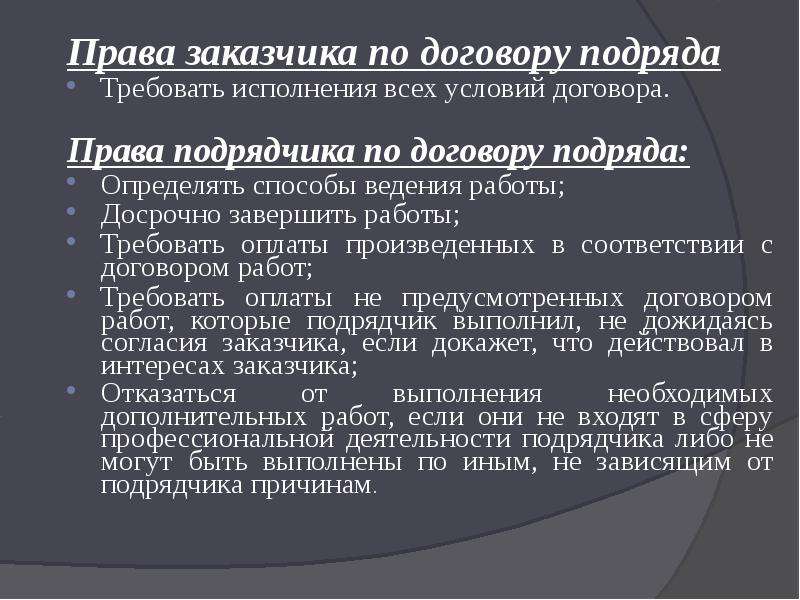 Права заказчика по договору подряда
• Требовать исполнения всех условий договора.

Права подрядчика по договору подряда:
• Определять способы ведения работы;
• Досрочно завершить работы;
• Требовать оплаты произведенных в соответствии с договором работ;
• Требовать оплаты не предусмотренных договором работ, которые подрядчик выполнил, не дожидаясь согласия заказчика, если докажет, что действовал в интересах заказчика;
• Отказаться от выполнения необходимых дополнительных работ, если они не входят в сферу профессиональной деятельности подрядчика либо не могут быть выполнены по иным, не зависящим от подрядчика причинам.